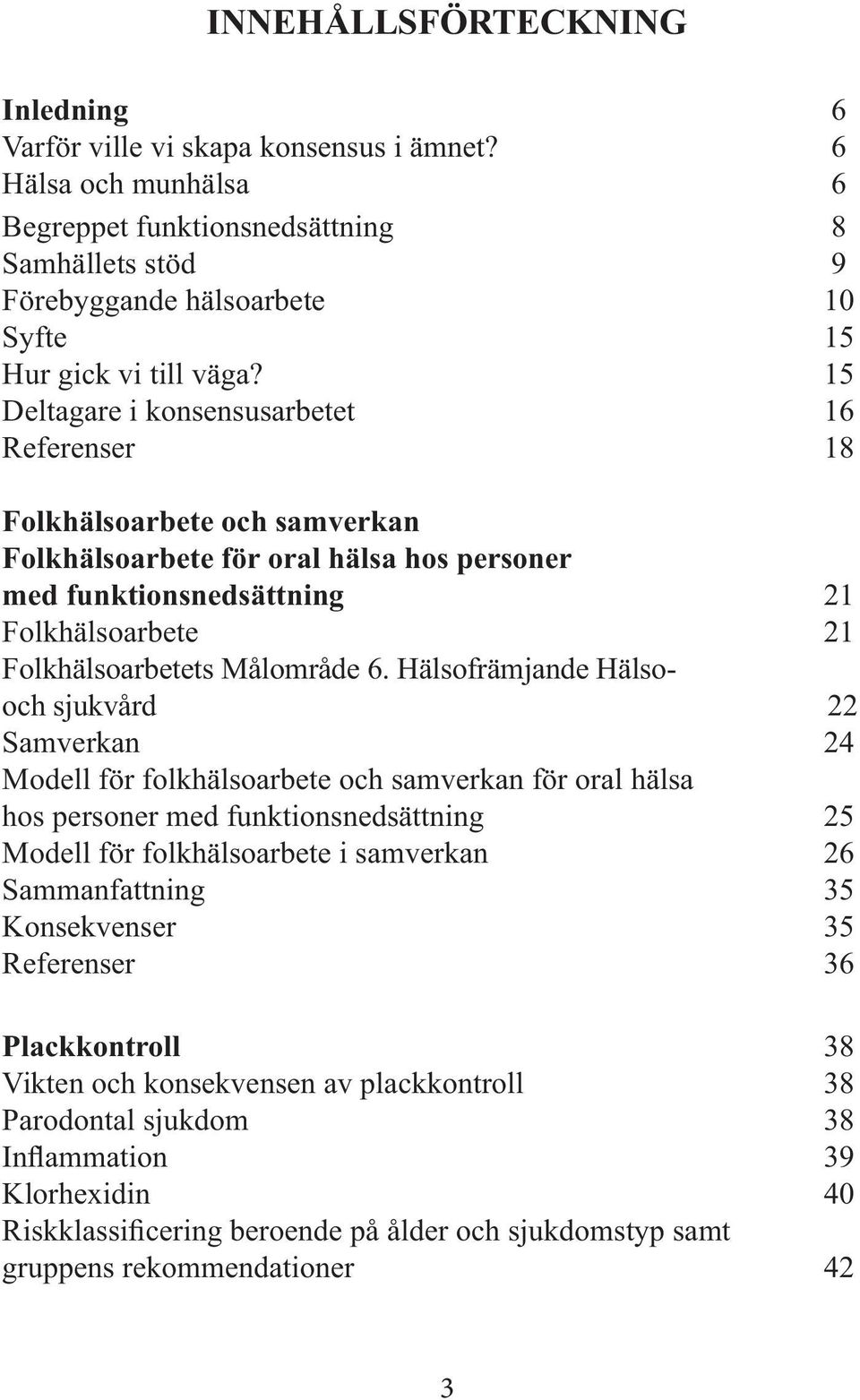 INNEHÅLLSFÖRTECKNING

Inledning 6
Varför ville vi skapa konsensus i ämnet? 6
Hälsa och munhälsa 6
Begreppet funktionsnedsättning 8
Samhällets stöd 9
Förebyggande hälsoarbete 10
Syfte 15
Hur gick vi till väga? 15
Deltagare i konsensusarbetet 16
Referenser 18

Folkhälsoarbete och samverkan
Folkhälsoarbete för oral hälsa hos personer med funktionsnedsättning 21
Folkhälsoarbete 21
Folkhälsoarbetets Målområde 6. Hälsofrämjande Hälso- och sjukvård 22
Samverkan 24
Modell för folkhälsoarbete och samverkan för oral hälsa hos personer med funktionsnedsättning 25
Modell för folkhälsoarbete i samverkan 26
Sammanfattning 35
Konsekvenser 35
Referenser 36

Plackkontroll 38
Vikten och konsekvensen av plackkontroll 38
Parodontal sjukdom 38
Inflammation 39
Klorhexidin 40
Riskklassificering beroende på ålder och sjukdomstyp samt gruppens rekommendationer 42

3